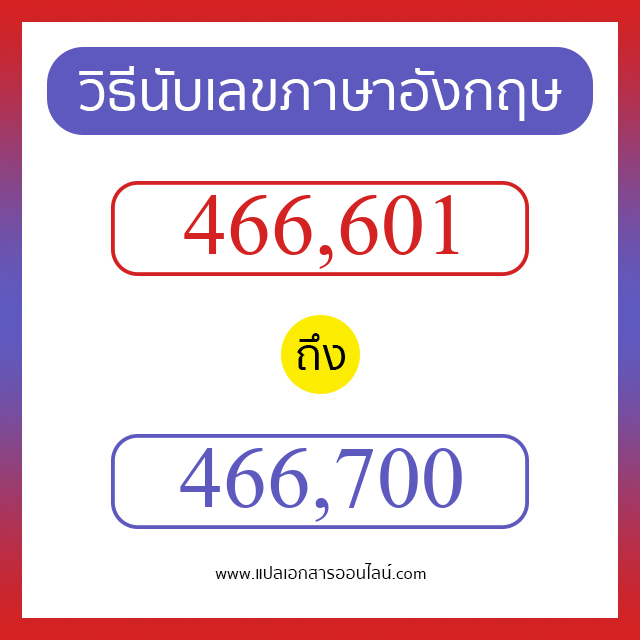 วิธีนับเลขภาษาอังกฤษ

466,601

ถึง

466,700

www.แปลเอกสารออนไลน์.com